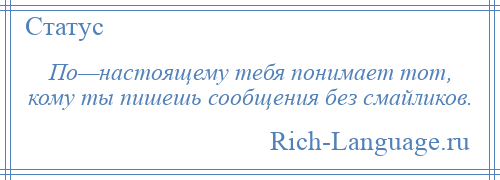 Статус

По—настоящему тебя понимает тот, кому ты пишешь сообщения без смайликов.

Rich-Language.ru